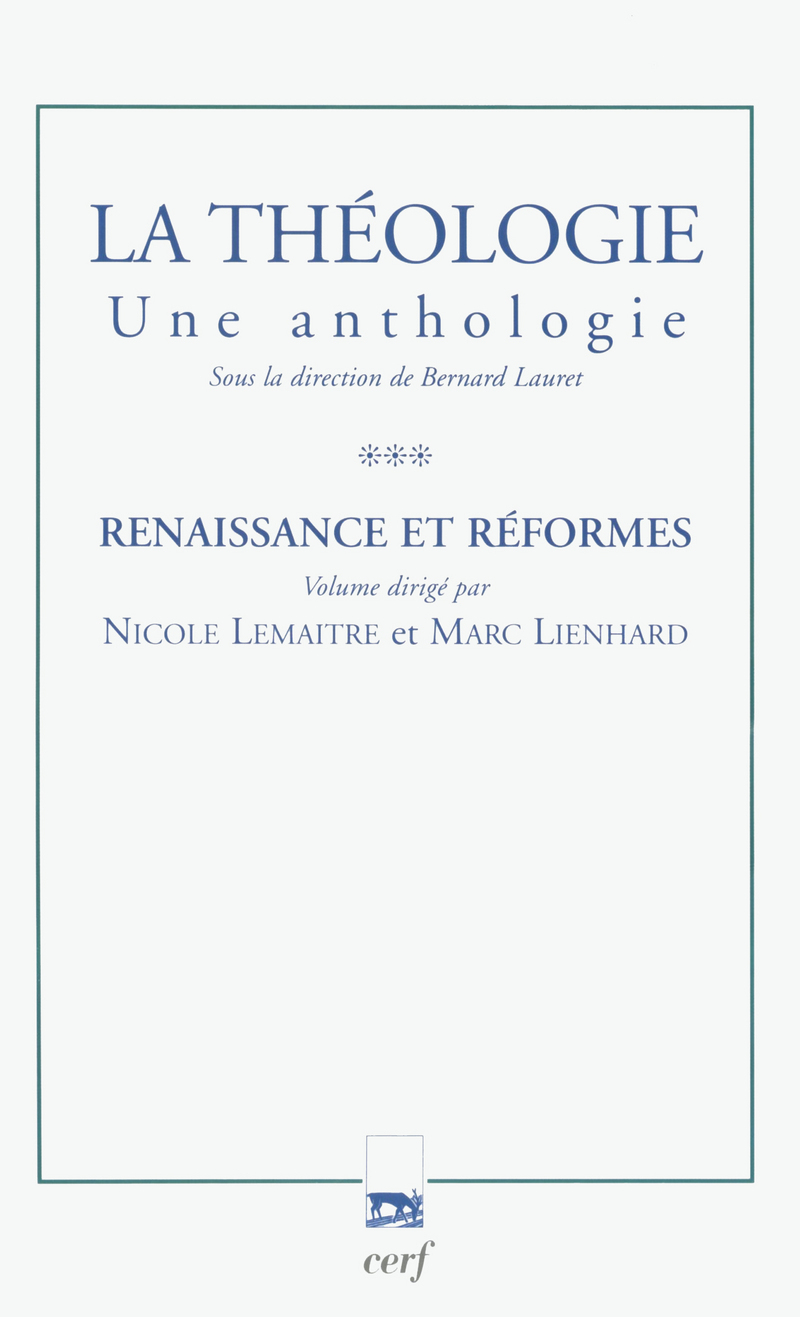 LA THÉOLOGIE
Une anthologie
Sous la direction de Bernard Lauret

***

RENAISSANCE ET RÉFORMES
Volume dirigé par
NICOLE LEMAITRE et MARC LIENHARD

cerf